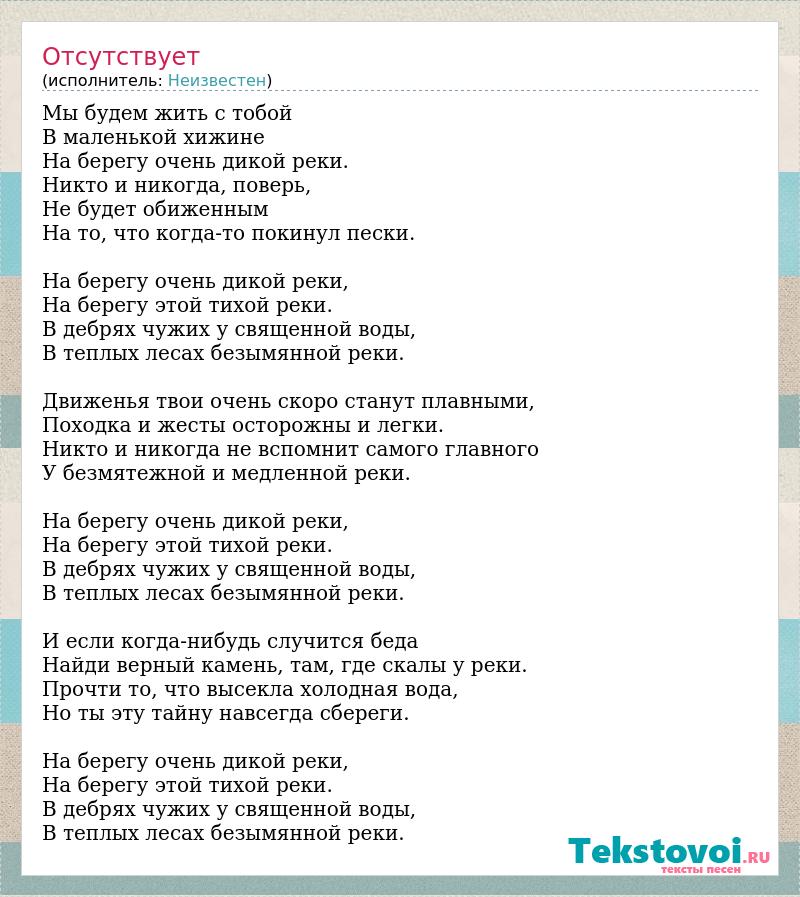 Отсутствует
(исполнитель: Неизвестен)

Мы будем жить с тобой
В маленькой хижине
На берегу очень дикой реки.
Никто и никогда, поверь,
Не будет обиженным
На то, что когда-то покинул пески.

На берегу очень дикой реки,
На берегу этой тихой реки.
В дебрях чужих у священной воды,
В теплых лесах безымянной реки.

Движенья твои очень скоро станут плавными,
Походка и жесты осторожны и легки.
Никто и никогда не вспомнит самого главного
У безмятежной и медленной реки.

На берегу очень дикой реки,
На берегу этой тихой реки.
В дебрях чужих у священной воды,
В теплых лесах безымянной реки.

И если когда-нибудь случится беда
Найди верный камень, там, где скалы у реки.
Прочти то, что высекла холодная вода,
Но ты эту тайну навсегда сбереги.

На берегу очень дикой реки,
На берегу этой тихой реки.
В дебрях чужих у священной воды,
В теплых лесах безымянной реки.

Tekstovoi.RU
тексты песен